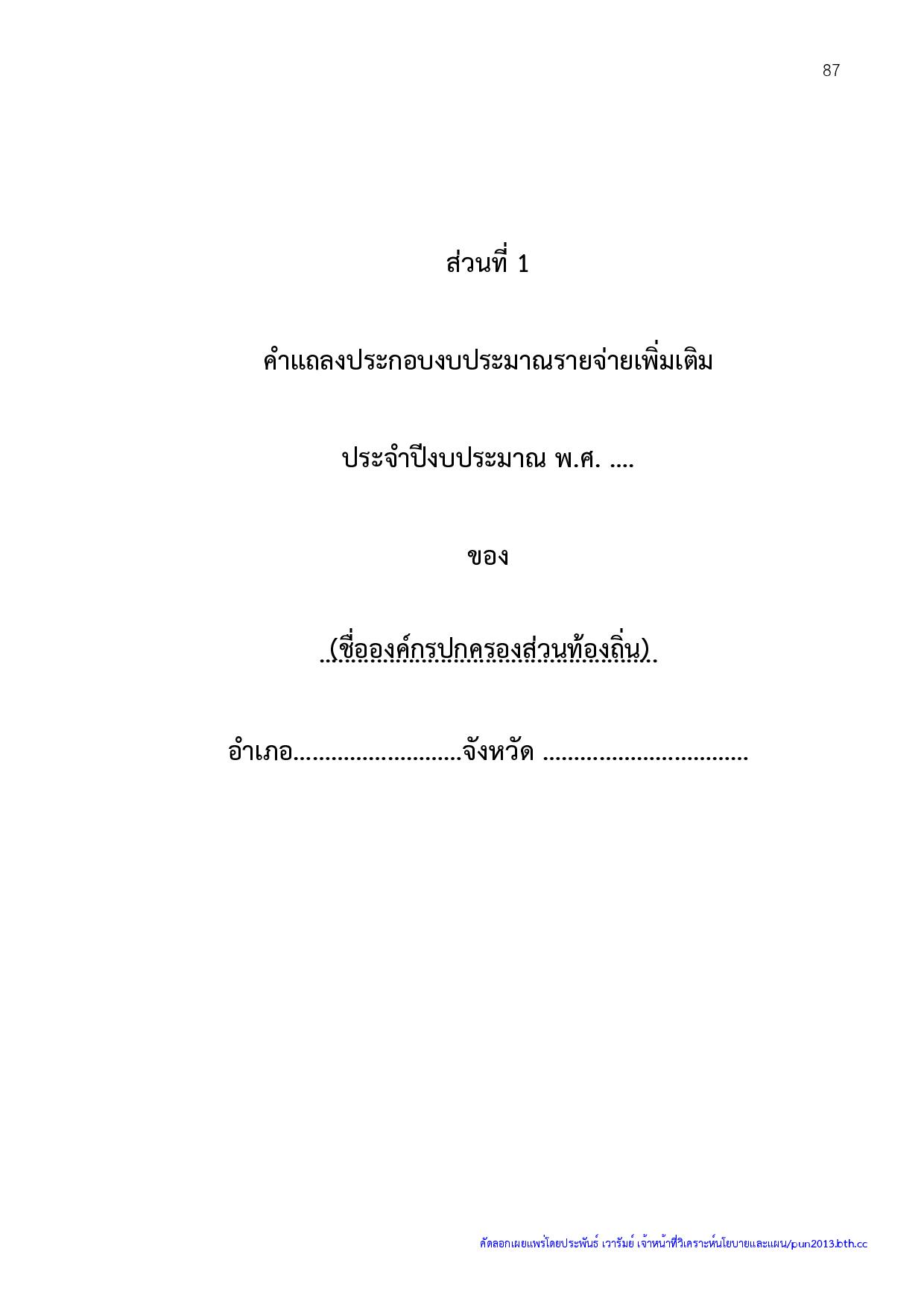 87

ส่วนที่ 1

คำแถลงประกอบงบประมาณรายจ่ายเพิ่มเติม

ประจำปีงบประมาณ พ.ศ. ....

ของ

(ชื่อองค์กรปกครองส่วนท้องถิ่น)

อำเภอ____จังหวัด ____

คัดลอกเผยแพร่โดยประพันธ์ เวารัมย์ เจ้าหน้าที่วิเคราะห์นโยบายและแผน/pun2013.bth.cc